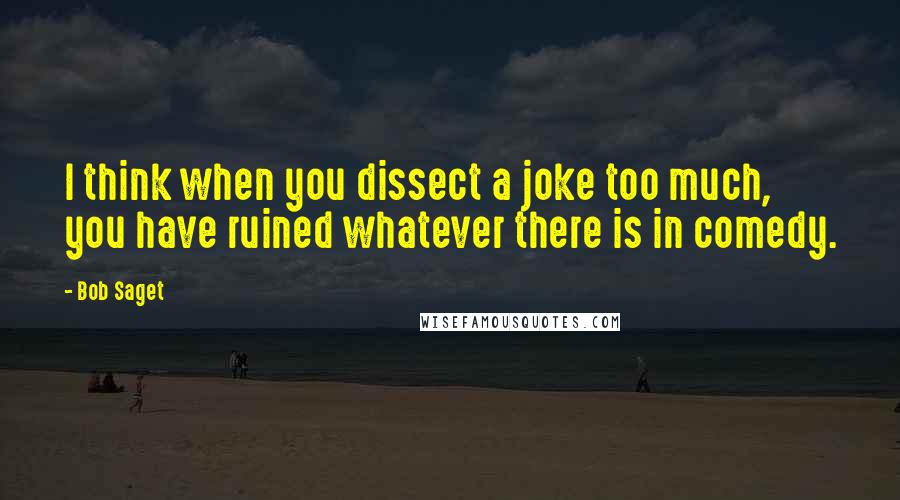 I think when you dissect a joke too much, you have ruined whatever there is in comedy.

- Bob Saget

WISEFAMOUSQUOTES.COM